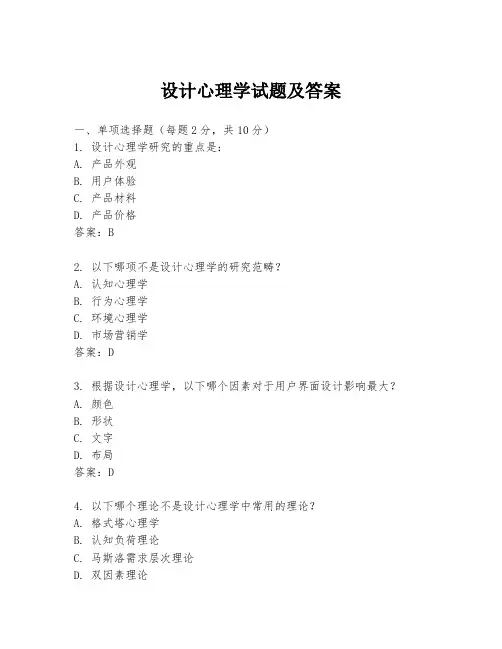 设计心理学试题及答案

一、单项选择题（每题2分，共10分）
1. 设计心理学研究的重点是：
A. 产品外观
B. 用户体验
C. 产品材料
D. 产品价格
答案：B

2. 以下哪项不是设计心理学的研究范畴？
A. 认知心理学
B. 行为心理学
C. 环境心理学
D. 市场营销学
答案：D

3. 根据设计心理学，以下哪个因素对于用户界面设计影响最大？
A. 颜色
B. 形状
C. 文字
D. 布局
答案：D

4. 以下哪个理论不是设计心理学中常用的理论？
A. 格式塔心理学
B. 认知负荷理论
C. 马斯洛需求层次理论
D. 双因素理论